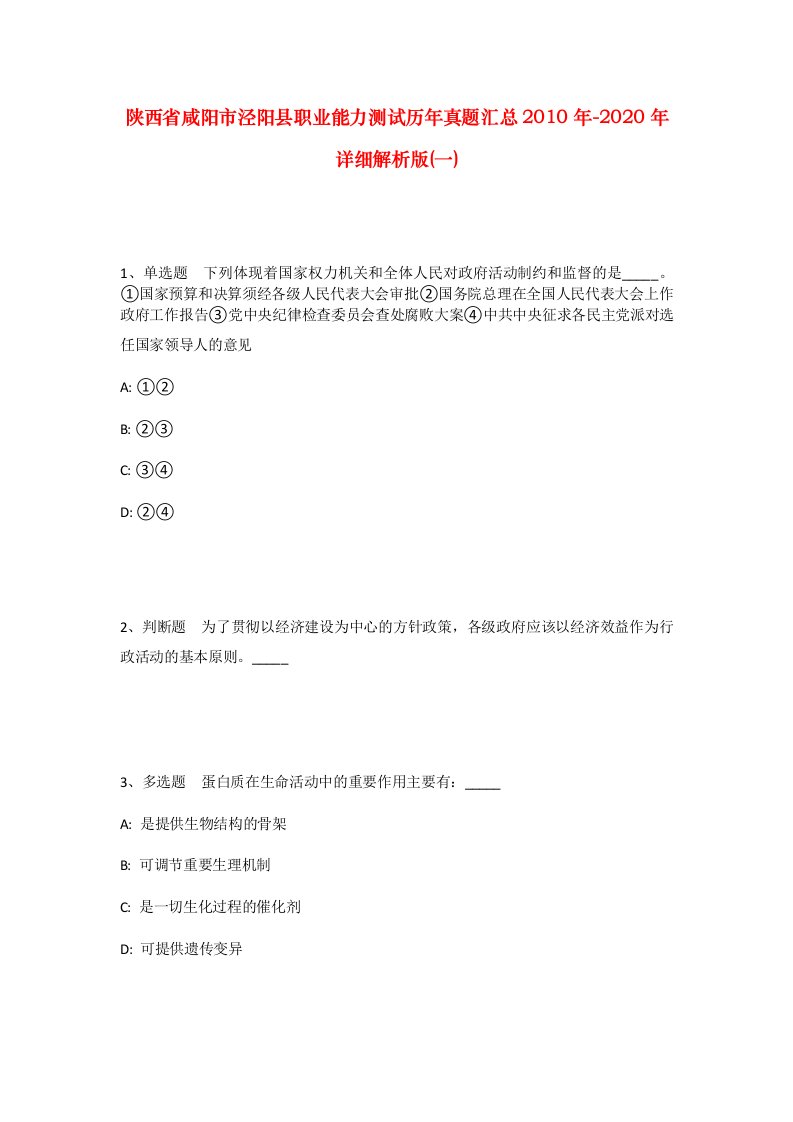 陕西省咸阳市泾阳县职业能力测试历年真题汇总2010年-2020年详细解析版(一)

1、单选题　下列体现着国家权力机关和全体人民对政府活动制约和监督的是_____。①国家预算和决算须经各级人民代表大会审批②国务院总理在全国人民代表大会上作政府工作报告③党中央纪律检查委员会查处腐败大案④中共中央征求各民主党派对选任国家领导人的意见

A: ①②

B: ②③

C: ③④

D: ②④

2、判断题　为了贯彻以经济建设为中心的方针政策，各级政府应该以经济效益作为行政活动的基本原则。_____

3、多选题　蛋白质在生命活动中的重要作用主要有：_____

A: 是提供生物结构的骨架

B: 可调节重要生理机制

C: 是一切生化过程的催化剂

D: 可提供遗传变异